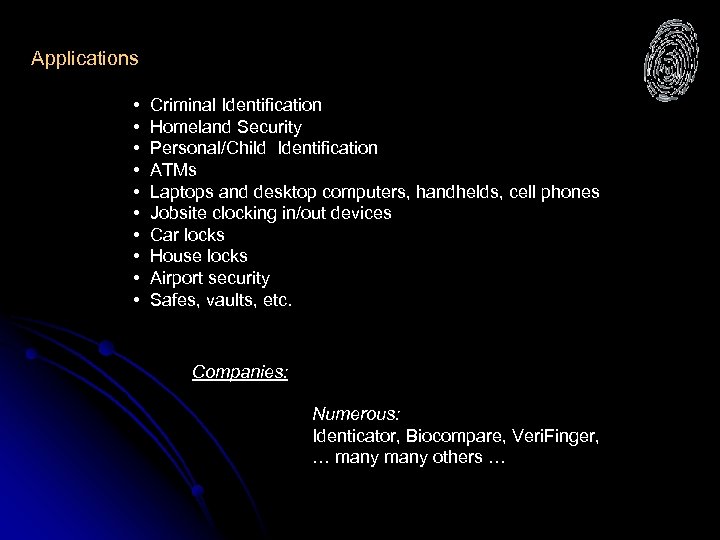 Applications

• Criminal Identification
• Homeland Security
• Personal/Child Identification
• ATMs
• Laptops and desktop computers, handhelds, cell phones
• Jobsite clocking in/out devices
• Car locks
• House locks
• Airport security
• Safes, vaults, etc.

Companies:

Numerous:
Identicator, Biocompare, VeriFinger,
… many many others …